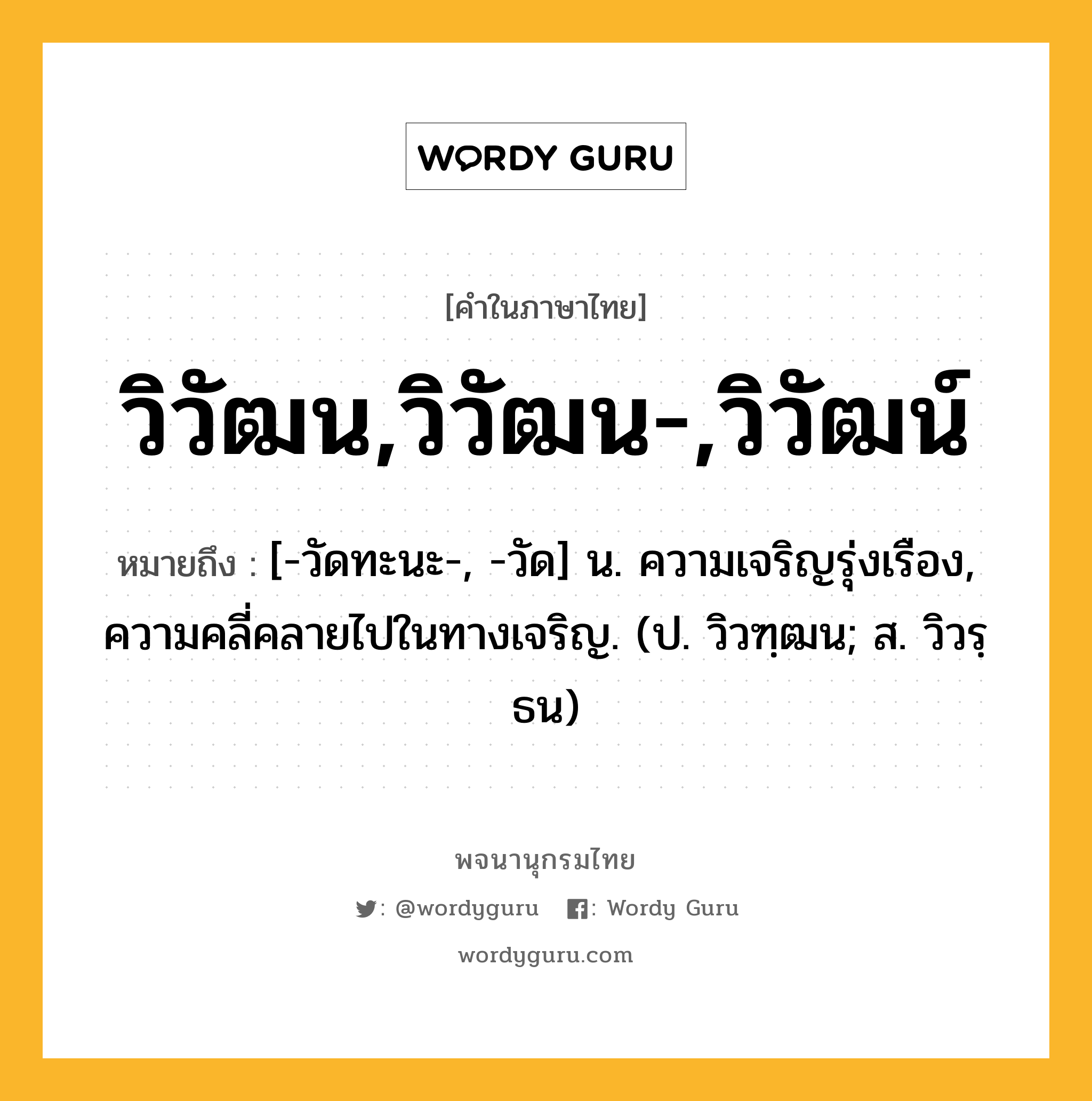 WORDY GURU

[คำในภาษาไทย]

วิวัฒน,วิวัฒน-,วิวัฒน์

หมายถึง : [-วัดทะนะ-, -วัด] น. ความเจริญรุ่งเรือง, ความคลี่คลายไปในทางเจริญ. (ป. วิวฑฺฒน; ส. วิวรฺธน)

พจนานุกรมไทย

: @wordyguru : Wordy Guru

wordyguru.com